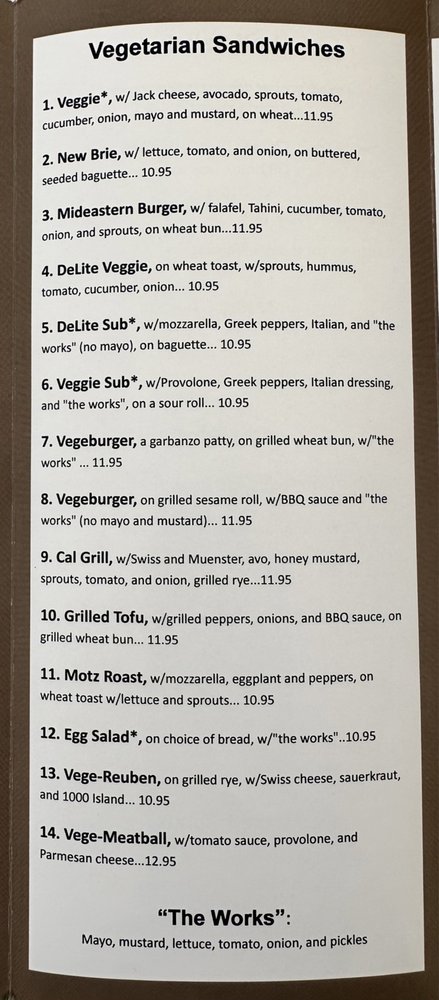 Vegetarian Sandwiches

1. Veggie*, w/ Jack cheese, avocado, sprouts, tomato, cucumber, onion, mayo and mustard, on wheat...11.95

2. New Brie, w/ lettuce, tomato, and onion, on buttered, seeded baguette... 10.95

3. Mideastern Burger, w/ falafel, Tahini, cucumber, tomato, onion, and sprouts, on wheat bun...11.95

4. DeLite Veggie, on wheat toast, w/sprouts, hummus, tomato, cucumber, onion... 10.95

5. DeLite Sub*, w/mozzarella, Greek peppers, Italian, and "the works" (no mayo), on baguette... 10.95

6. Veggie Sub*, w/Provolone, Greek peppers, Italian dressing, and "the works", on a sour roll... 10.95

7. Vegeburger, a garbanzo patty, on grilled wheat bun, w/"the works" ... 11.95

8. Vegeburger, on grilled sesame roll, w/BBQ sauce and "the works" (no mayo and mustard)... 11.95

9. Cal Grill, w/Swiss and Muenster, avo, honey mustard, sprouts, tomato, and onion, grilled rye...11.95

10. Grilled Tofu, w/grilled peppers, onions, and BBQ sauce, on grilled wheat bun... 11.95

11. Motz Roast, w/mozzarella, eggplant and peppers, on wheat toast w/lettuce and sprouts... 10.95

12. Egg Salad*, on choice of bread, w/"the works"..10.95

13. Vege-Reuben, on grilled rye, w/Swiss cheese, sauerkraut, and 1000 Island... 10.95

14. Vege-Meatball, w/tomato sauce, provolone, and Parmesan cheese...12.95

"The Works":
Mayo, mustard, lettuce, tomato, onion, and pickles